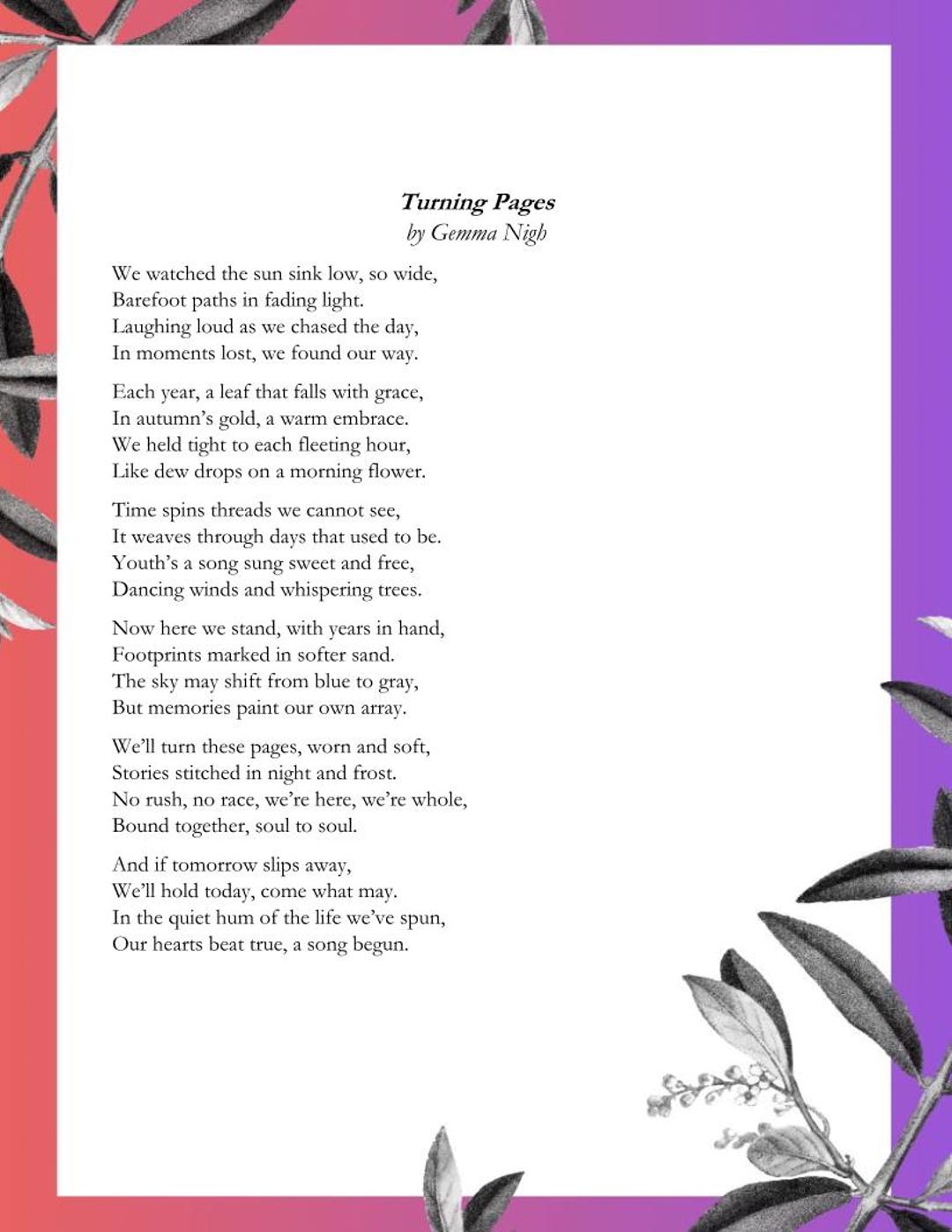 Turning Pages
by Gemma Nigh

We watched the sun sink low, so wide,
Barefoot paths in fading light.
Laughing loud as we chased the day,
In moments lost, we found our way.

Each year, a leaf that falls with grace,
In autumn's gold, a warm embrace.
We held tight to each fleeting hour,
Like dew drops on a morning flower.

Time spins threads we cannot see,
It weaves through days that used to be.
Youth's a song sung sweet and free,
Dancing winds and whispering trees.

Now here we stand, with years in hand,
Footprints marked in softer sand.
The sky may shift from blue to gray,
But memories paint our own array.

We'll turn these pages, worn and soft,
Stories stitched in night and frost.
No rush, no race, we're here, we're whole,
Bound together, soul to soul.

And if tomorrow slips away,
We'll hold today, come what may.
In the quiet hum of the life we've spun,
Our hearts beat true, a song begun.